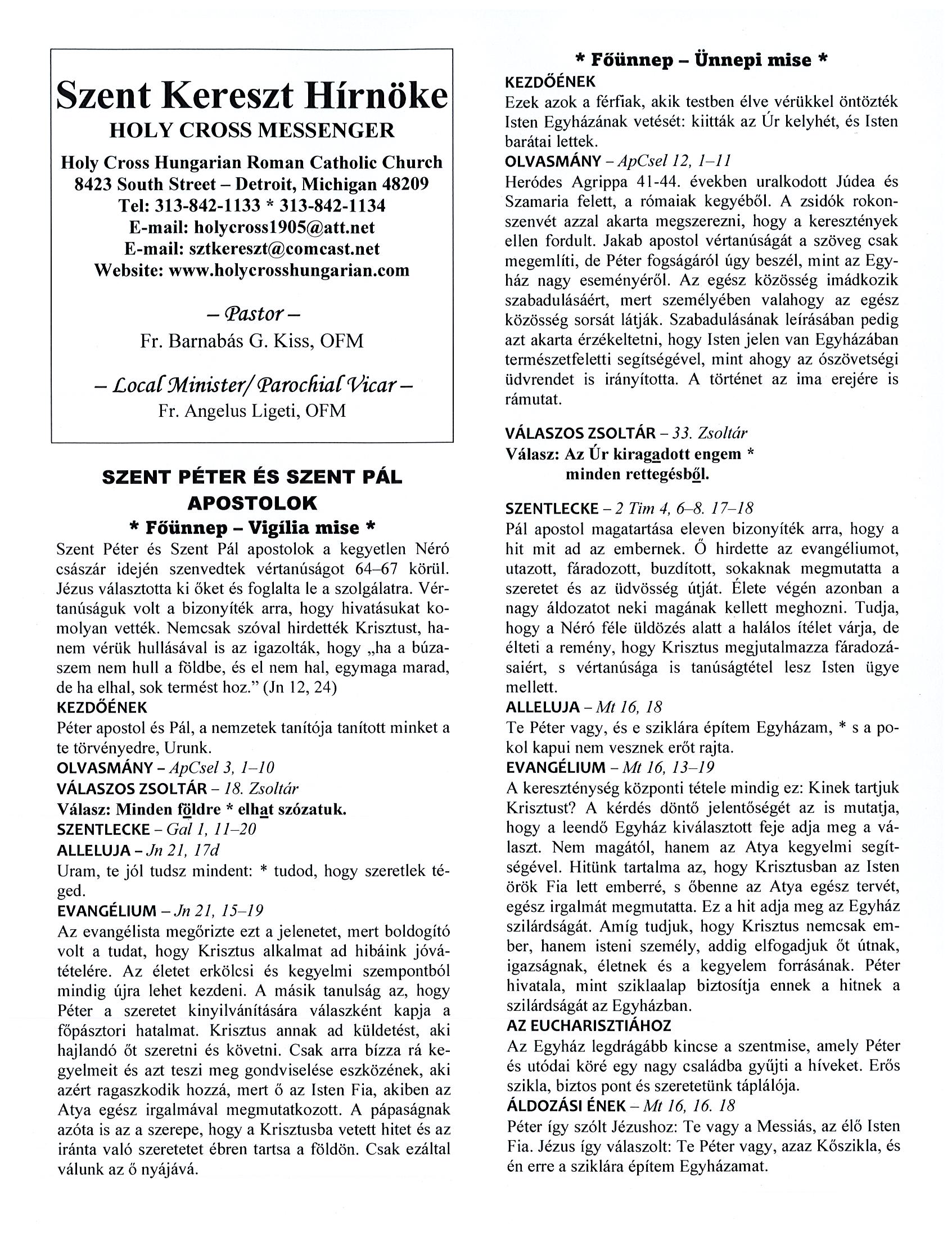 Szent Kereszt Hírnöke
HOLY CROSS MESSENGER

Holy Cross Hungarian Roman Catholic Church
8423 South Street – Detroit, Michigan 48209
Tel: 313-842-1133 * 313-842-1134
E-mail: holycross1905@att.net
E-mail: sztkereszt@comcast.net
Website: www.holycrosshungarian.com

– Pastor –
Fr. Barnabás G. Kiss, OFM

– Local Minister/ Parochial Vicar –
Fr. Angelus Ligeti, OFM

SZENT PÉTER ÉS SZENT PÁL APOSTOLOK
* Főünnep – Vigília mise *

Szent Péter és Szent Pál apostolok a kegyetlen Néró császár idején szenvedtek vértanúságot 64–67 körül. Jézus választotta ki őket és foglalta le a szolgálatra. Vértanúságuk volt a bizonyíték arra, hogy hivatásukat komolyan vették. Nemcsak szóval hirdették Krisztust, hanem vérük hullásával is az igazolták, hogy „ha a búzaszem nem hull a földbe, és el nem hal, egymaga marad, de ha elhal, sok termést hoz." (Jn 12, 24)

KEZDŐÉNEK
Péter apostol és Pál, a nemzetek tanítója tanított minket a te törvényedre, Urunk.

OLVASMÁNY – ApCsel 3, 1–10
VÁLASZOS ZSOLTÁR – 18. Zsoltár
Válasz: Minden földre * elhat szózatuk.
SZENTLECKE – Gal 1, 11–20
ALLELUJA – Jn 21, 17d
Uram, te jól tudsz mindent: * tudod, hogy szeretlek téged.

EVANGÉLIUM – Jn 21, 15–19
Az evangélista megőrizte ezt a jelenetet, mert boldogító volt a tudat, hogy Krisztus alkalmat ad hibáink jóvátételére. Az életet erkölcsi és kegyelmi szempontból mindig újra lehet kezdeni. A másik tanulság az, hogy Péter a szeretet kinyilvánítására válaszként kapja a főpásztori hatalmat. Krisztus annak ad küldetést, aki hajlandó őt szeretni és követni. Csak arra bízza rá kegyelmeit és azt teszi meg gondviselése eszközének, aki azért ragaszkodik hozzá, mert ő az Isten Fia, akiben az Atya egész irgalmával megmutatkozott. A pápaságnak azóta is az a szerepe, hogy a Krisztusba vetett hitet és az iránta való szeretetet ébren tartsa a földön. Csak ezáltal válunk az ő nyájává.

* Főünnep – Ünnepi mise *

KEZDŐÉNEK
Ezek azok a férfiak, akik testben élve vérükkel öntözték Isten Egyházának vetését: kiitták az Úr kelyhét, és Isten barátai lettek.

OLVASMÁNY – ApCsel 12, 1–11
Heródes Agrippa 41-44. években uralkodott Júdea és Szamaria felett, a rómaiak kegyéből. A zsidók rokonszenvét azzal akarta megszerezni, hogy a keresztények ellen fordult. Jakab apostol vértanúságát a szöveg csak megemlíti, de Péter fogságáról úgy beszél, mint az Egyház nagy eseményéről. Az egész közösség imádkozik szabadulásáért, mert személyében valahogy az egész közösség sorsát látják. Szabadulásának leírásában pedig azt akarta érzékeltetni, hogy Isten jelen van Egyházában természetfeletti segítségével, mint ahogy az ószövetségi üdvrendet is irányította. A történet az ima erejére is rámutat.

VÁLASZOS ZSOLTÁR – 33. Zsoltár
Válasz: Az Úr kiragadott engem * minden rettegésből.

SZENTLECKE – 2 Tim 4, 6–8. 17–18
Pál apostol magatartása eleven bizonyíték arra, hogy a hit mit ad az embernek. Ő hirdette az evangéliumot, utazott, fáradozott, buzdított, sokaknak megmutatta a szeretet és az üdvösség útját. Élete végén azonban a nagy áldozatot neki magának kellett meghozni. Tudja, hogy a Néró féle üldözés alatt a halálos ítélet várja, de élteti a remény, hogy Krisztus megjutalmazza fáradozásaiért, s vértanúsága is tanúságtétel lesz Isten ügye mellett.

ALLELUJA – Mt 16, 18
Te Péter vagy, és e sziklára építem Egyházam, * s a pokol kapui nem vesznek erőt rajta.

EVANGÉLIUM – Mt 16, 13–19
A kereszténység központi tétele mindig ez: Kinek tartjuk Krisztust? A kérdés döntő jelentőségét az is mutatja, hogy a leendő Egyház kiválasztott feje adja meg a választ. Nem magától, hanem az Atya kegyelmi segítségével. Hitünk tartalma az, hogy Krisztusban az Isten örök Fia lett emberré, s őbenne az Atya egész tervét, egész irgalmát megmutatta. Ez a hit adja meg az Egyház szilárdságát. Amíg tudjuk, hogy Krisztus nemcsak ember, hanem isteni személy, addig elfogadjuk őt útnak, igazságnak, életnek és a kegyelem forrásának. Péter hivatala, mint sziklaalap biztosítja ennek a hitnek a szilárdságát az Egyházban.

AZ EUCHARISZTIÁHOZ
Az Egyház legdrágább kincse a szentmise, amely Péter és utódai köré egy nagy családba gyűjti a híveket. Erős szikla, biztos pont és szeretetünk táplálója.

ÁLDOZÁSI ÉNEK – Mt 16, 16. 18
Péter így szólt Jézushoz: Te vagy a Messiás, az élő Isten Fia. Jézus így válaszolt: Te Péter vagy, azaz Kőszikla, és én erre a sziklára építem Egyházamat.